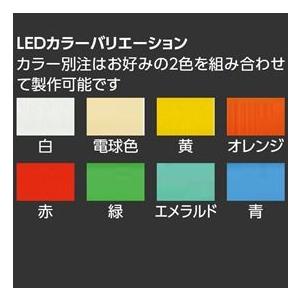 LEDカラーバリエーション
カラー別注はお好みの2色を組み合わせて製作可能です

白
電球色
黄
オレンジ
赤
緑
エメラルド
青